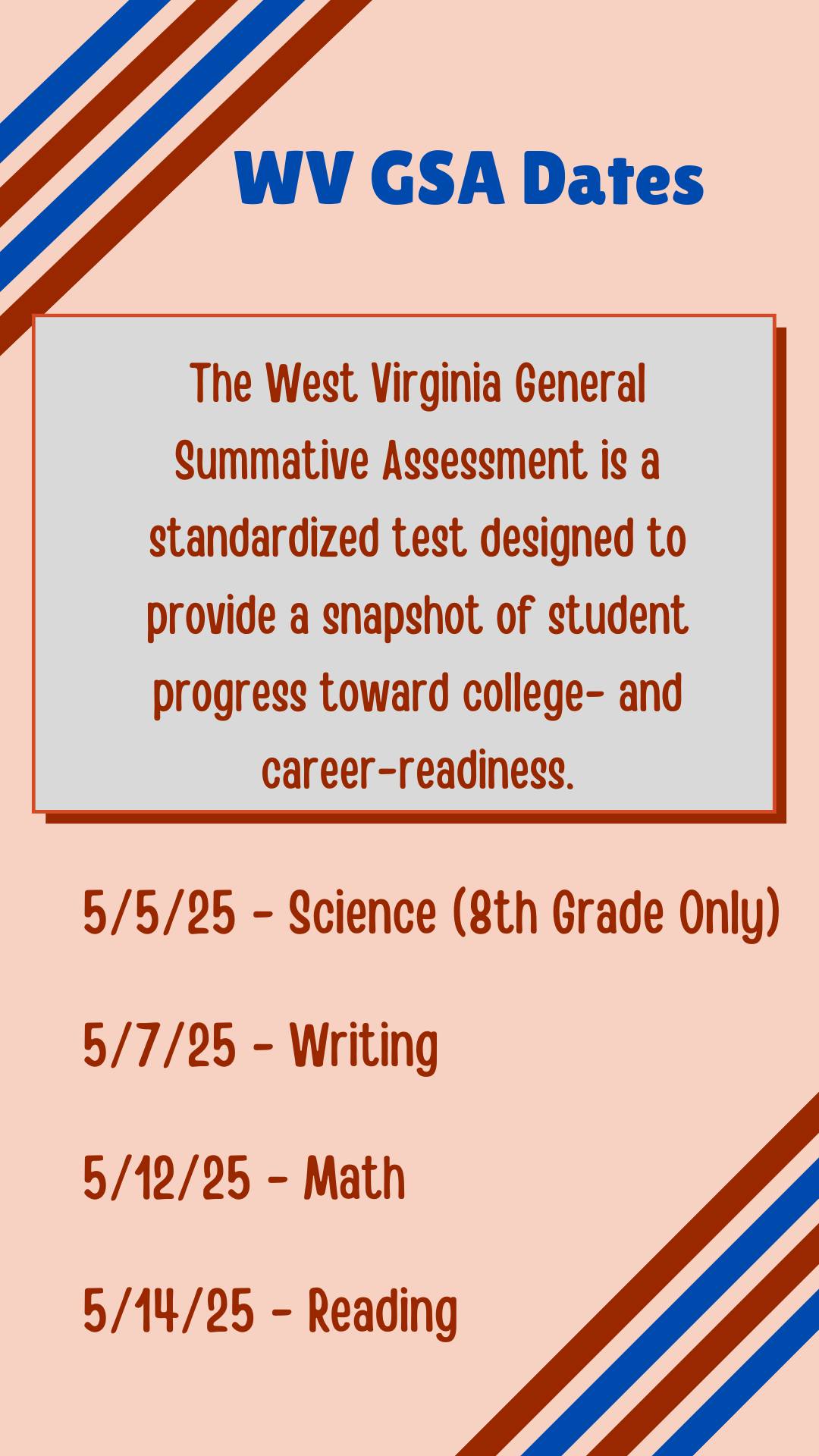 WV GSA Dates

The West Virginia General Summative Assessment is a standardized test designed to provide a snapshot of student progress toward college- and career-readiness.

5/5/25 - Science (8th Grade Only)

5/7/25 - Writing

5/12/25 - Math

5/14/25 - Reading